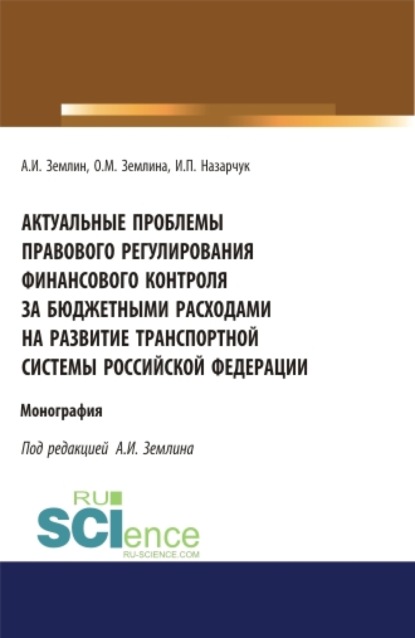 А.И. Землин, О.М. Землина, И.П. Назарчук

АКТУАЛЬНЫЕ ПРОБЛЕМЫ ПРАВОВОГО РЕГУЛИРОВАНИЯ ФИНАНСОВОГО КОНТРОЛЯ ЗА БЮДЖЕТНЫМИ РАСХОДАМИ НА РАЗВИТИЕ ТРАНСПОРТНОЙ СИСТЕМЫ РОССИЙСКОЙ ФЕДЕРАЦИИ

Монография

Под редакцией А.И. Землина

RU SCIence
RU-SCIENCE.COM